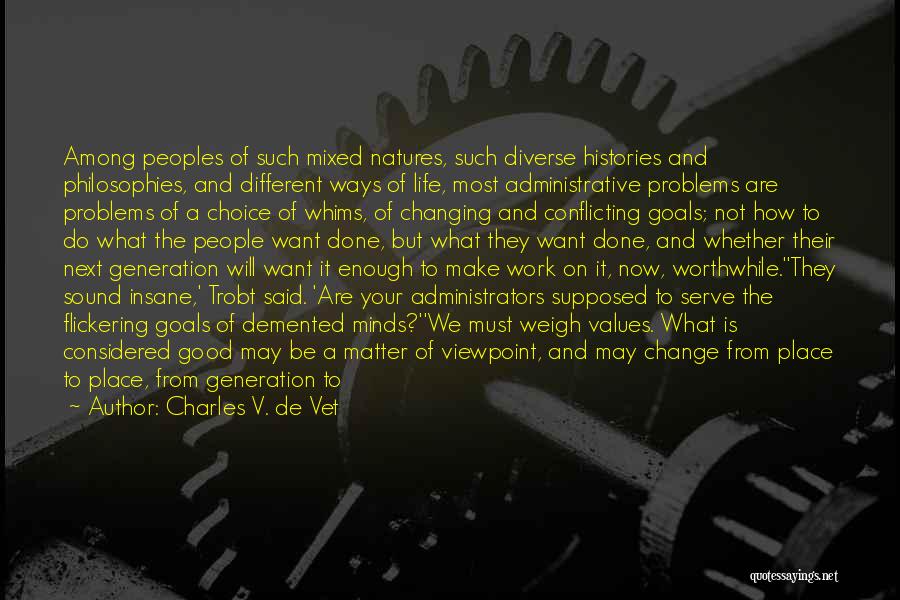 Among peoples of such mixed natures, such diverse histories and philosophies, and different ways of life, most administrative problems are problems of a choice of whims, of changing and conflicting goals; not how to do what the people want done, but what they want done, and whether their next generation will want it enough to make work on it, now, worthwhile.''They sound insane,' Trobt said. 'Are your administrators supposed to serve the flickering goals of demented minds?''We must weigh values. What is considered good may be a matter of viewpoint, and may change from place to place, from generation to

~ Author: Charles V. de Vet

quotessayings.net